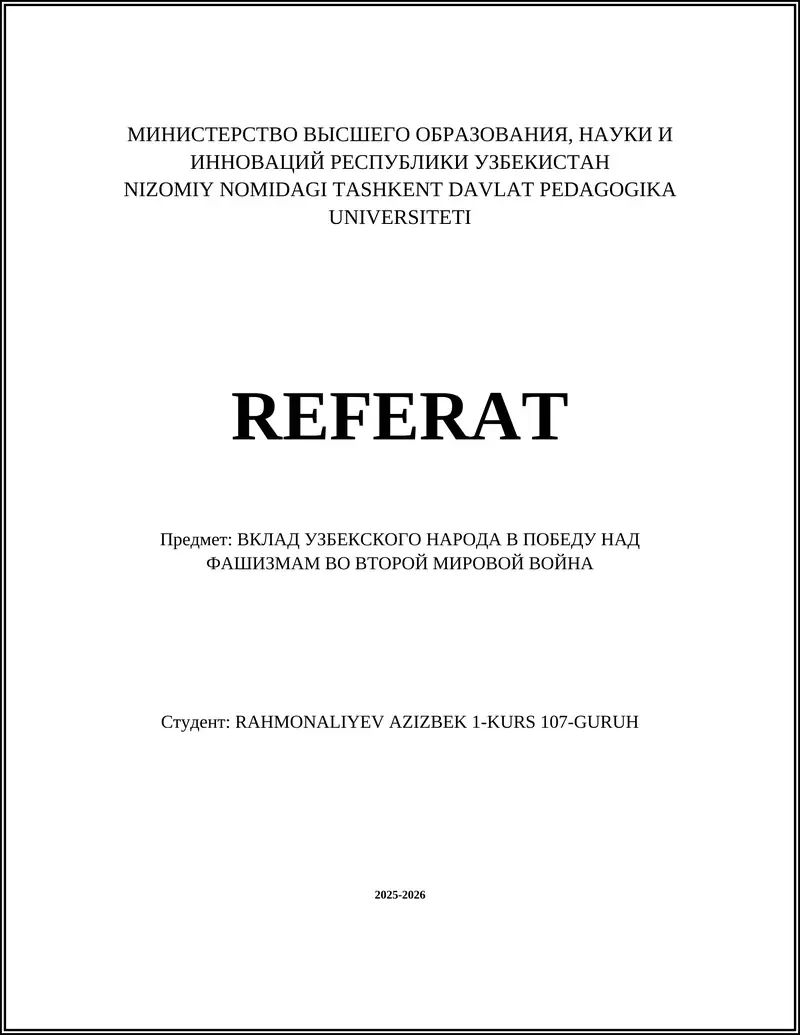 МИНИСТЕРСТВО ВЫСШЕГО ОБРАЗОВАНИЯ, НАУКИ И ИННОВАЦИЙ РЕСПУБЛИКИ УЗБЕКИСТАН
NIZOMIY NOMIDAGI TASHKENT DAVLAT PEDAGOGIKA UNIVERSITETI

REFERAT

Предмет: ВКЛАД УЗБЕКСКОГО НАРОДА В ПОБЕДУ НАД ФАШИЗМАМ ВО ВТОРОЙ МИРОВОЙ ВОЙНА

Студент: RAHMONALIYEV AZIZBEK 1-KURS 107-GURUH

2025-2026